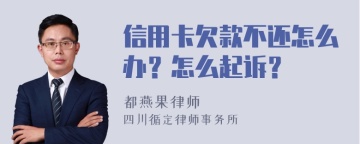 信用卡欠款不还怎么办？怎么起诉？

都燕果律师
四川循定律师事务所